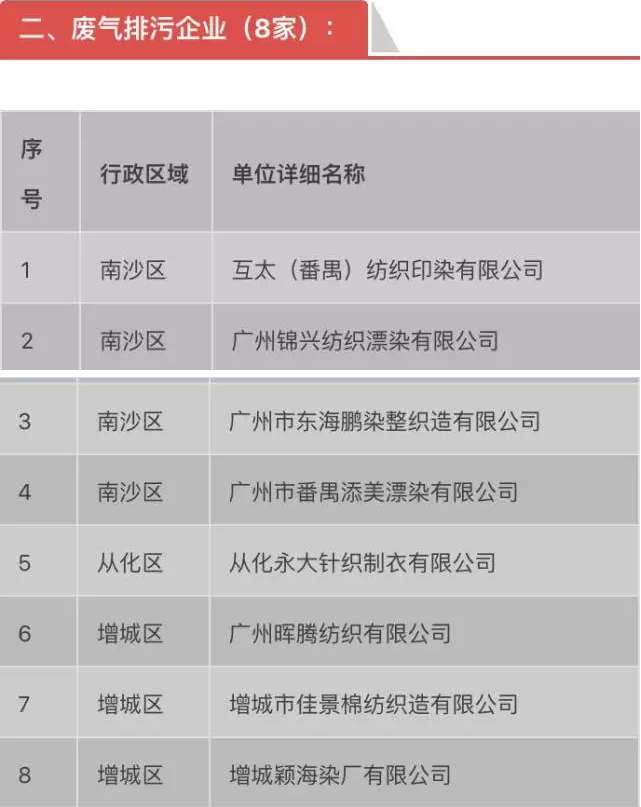 二、废气排污企业（8家）：

| 序号 | 行政区域 | 单位详细名称 |
|---|---|---|
| 1 | 南沙区 | 互太（番禺）纺织印染有限公司 |
| 2 | 南沙区 | 广州锦兴纺织漂染有限公司 |
| 3 | 南沙区 | 广州市东海鹏染整织造有限公司 |
| 4 | 南沙区 | 广州市番禺添美漂染有限公司 |
| 5 | 从化区 | 从化永大针织制衣有限公司 |
| 6 | 增城区 | 广州晖腾纺织有限公司 |
| 7 | 增城区 | 增城市佳景棉纺织造有限公司 |
| 8 | 增城区 | 增城颖海染厂有限公司 |